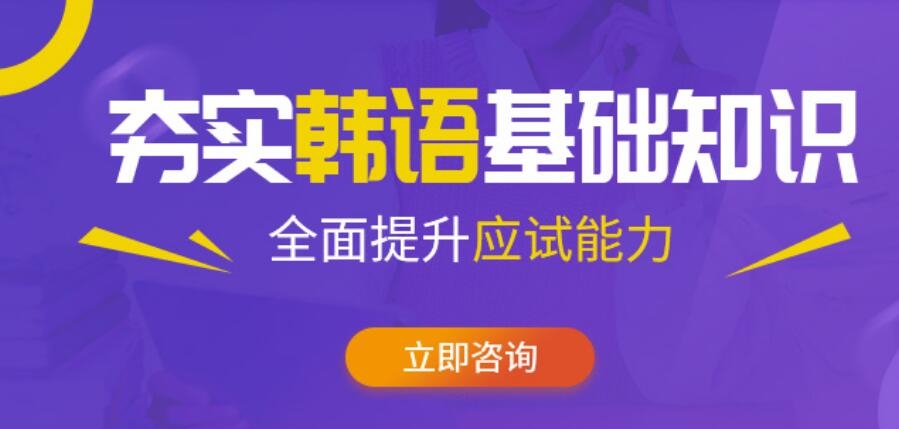 夯实韩语基础知识

全面提升应试能力

立即咨询